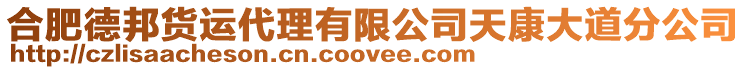 合肥德邦货运代理有限公司天康大道分公司
http://czlisaacheson.cn.coovee.com